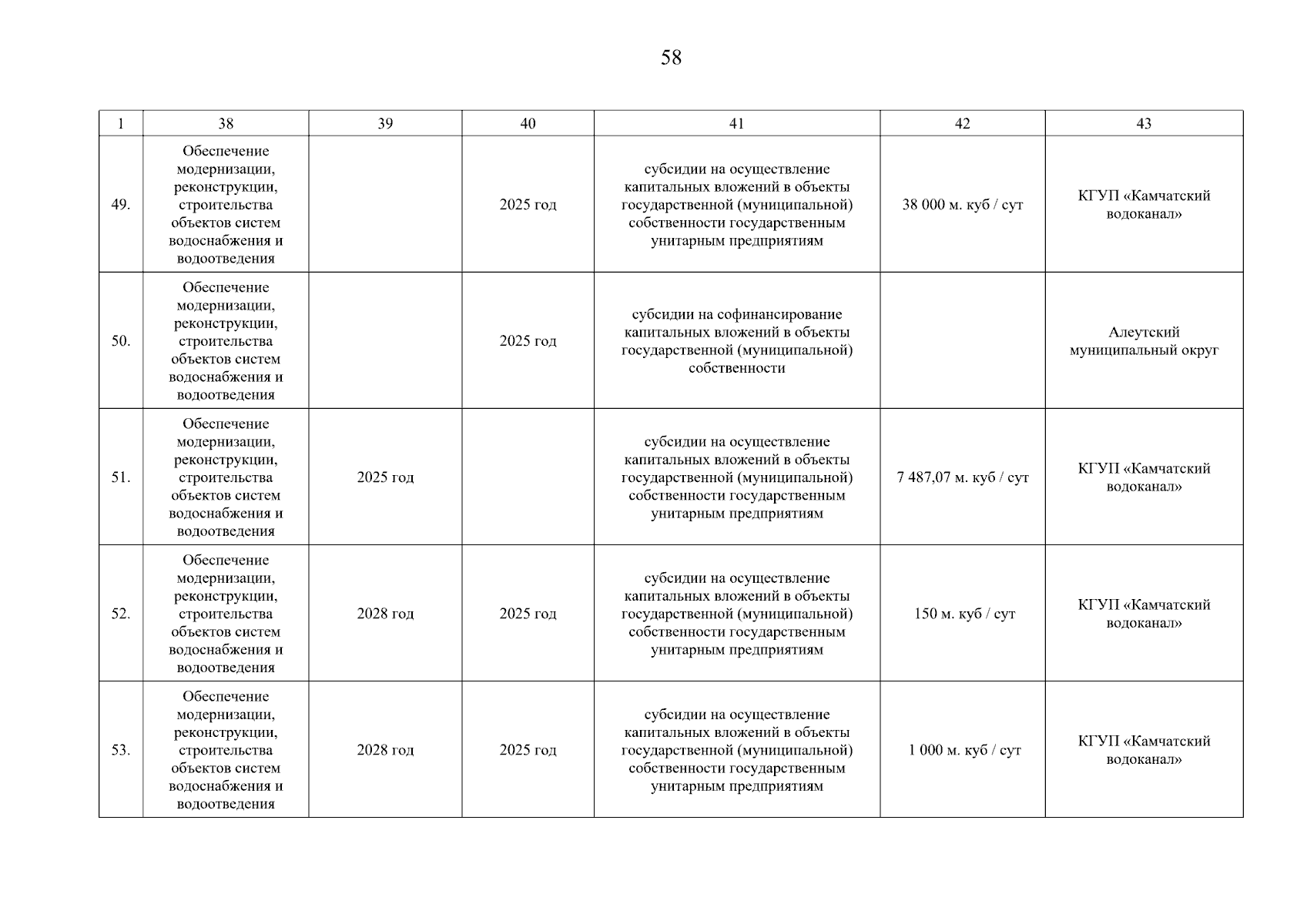 58

| 1 | 38 | 39 | 40 | 41 | 42 | 43 |
|---|---|---|---|---|---|---|
| 49. | Обеспечение модернизации, реконструкции, строительства объектов систем водоснабжения и водоотведения | | 2025 год | субсидии на осуществление капитальных вложений в объекты государственной (муниципальной) собственности государственным унитарным предприятиям | 38 000 м. куб / сут | КГУП «Камчатский водоканал» |
| 50. | Обеспечение модернизации, реконструкции, строительства объектов систем водоснабжения и водоотведения | | 2025 год | субсидии на софинансирование капитальных вложений в объекты государственной (муниципальной) собственности | | Алеутский муниципальный округ |
| 51. | Обеспечение модернизации, реконструкции, строительства объектов систем водоснабжения и водоотведения | 2025 год | | субсидии на осуществление капитальных вложений в объекты государственной (муниципальной) собственности государственным унитарным предприятиям | 7 487,07 м. куб / сут | КГУП «Камчатский водоканал» |
| 52. | Обеспечение модернизации, реконструкции, строительства объектов систем водоснабжения и водоотведения | 2028 год | 2025 год | субсидии на осуществление капитальных вложений в объекты государственной (муниципальной) собственности государственным унитарным предприятиям | 150 м. куб / сут | КГУП «Камчатский водоканал» |
| 53. | Обеспечение модернизации, реконструкции, строительства объектов систем водоснабжения и водоотведения | 2028 год | 2025 год | субсидии на осуществление капитальных вложений в объекты государственной (муниципальной) собственности государственным унитарным предприятиям | 1 000 м. куб / сут | КГУП «Камчатский водоканал» |